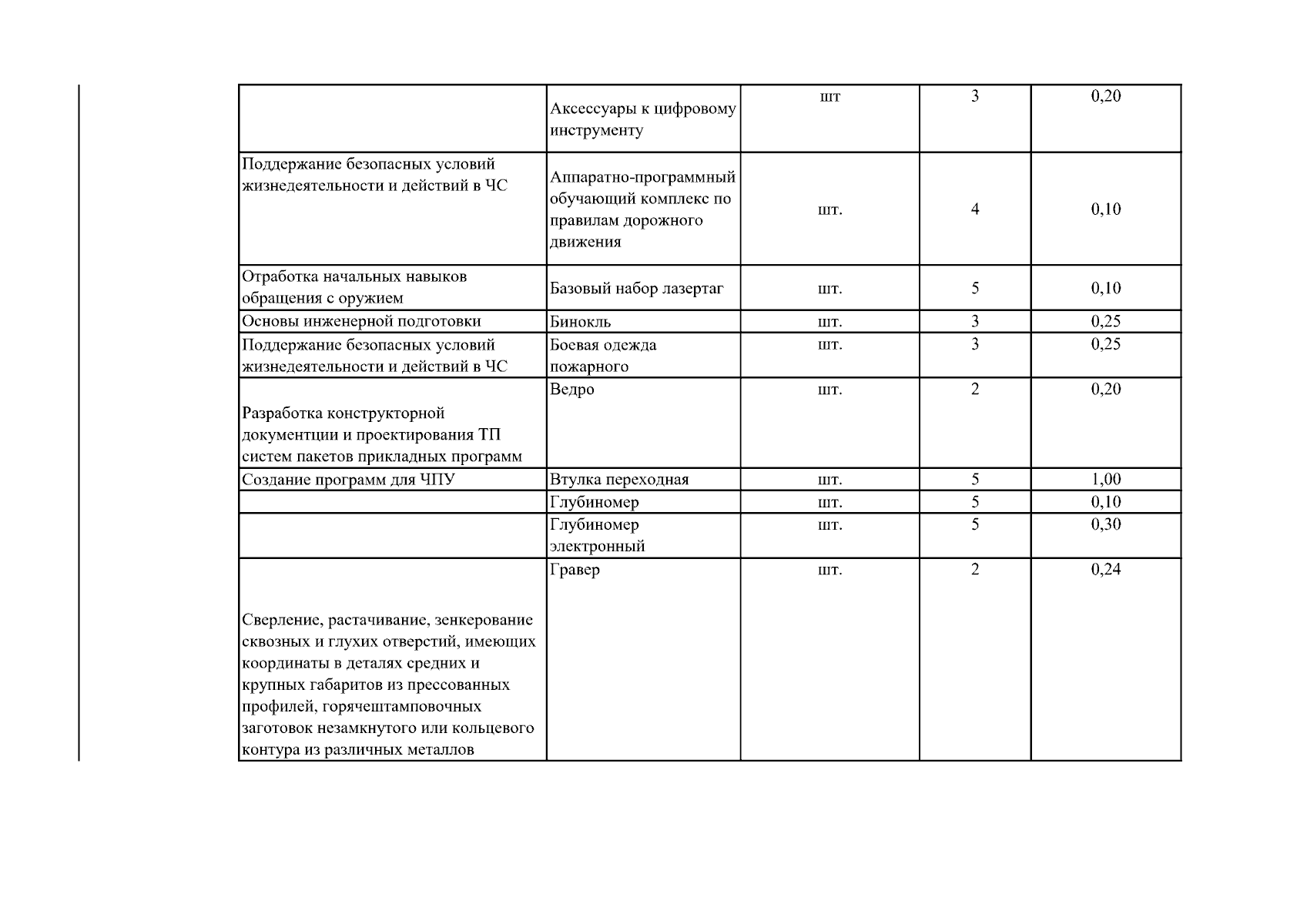 |  |  |  |  |  |
|---|---|---|---|---|
|  | Аксессуары к цифровому инструменту | шт | 3 | 0,20 |
| Поддержание безопасных условий жизнедеятельности и действий в ЧС | Аппаратно-программный обучающий комплекс по правилам дорожного движения | шт. | 4 | 0,10 |
| Отработка начальных навыков обращения с оружием | Базовый набор лазертаг | шт. | 5 | 0,10 |
| Основы инженерной подготовки | Бинокль | шт. | 3 | 0,25 |
| Поддержание безопасных условий жизнедеятельности и действий в ЧС | Боевая одежда пожарного | шт. | 3 | 0,25 |
| Разработка конструкторной документции и проектирования ТП систем пакетов прикладных программ | Ведро | шт. | 2 | 0,20 |
| Создание программ для ЧПУ | Втулка переходная | шт. | 5 | 1,00 |
|  | Глубиномер | шт. | 5 | 0,10 |
|  | Глубиномер электронный | шт. | 5 | 0,30 |
| Сверление, растачивание, зенкерование сквозных и глухих отверстий, имеющих координаты в деталях средних и крупных габаритов из прессованных профилей, горячештамповочных заготовок незамкнутого или кольцевого контура из различных металлов | Гравер | шт. | 2 | 0,24 |